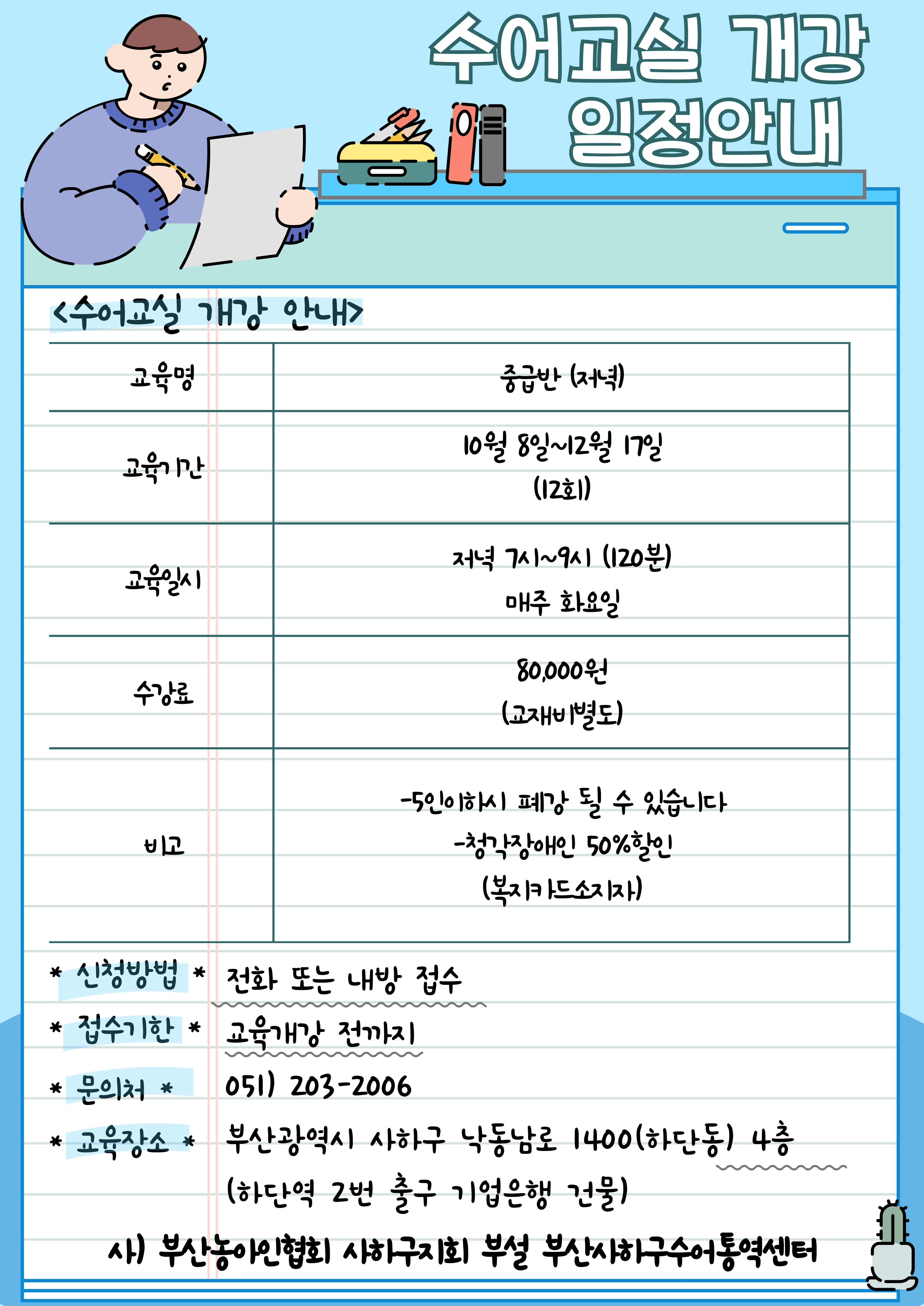 수어교실 개강 일정안내

<수어교실 개강 안내>

| 교육명 | 중급반 (저녁) |
|---|---|
| 교육기간 | 10월 8일~12월 17일 (12회) |
| 교육일시 | 저녁 7시~9시 (120분) 매주 화요일 |
| 수강료 | 80,000원 (교재비별도) |
| 비고 | -5인이하시 폐강 될 수 있습니다 -청각장애인 50%할인 (복지카드소지자) |

* 신청방법 * 전화 또는 내방 접수
* 접수기한 * 교육개강 전까지
* 문의처 * 051) 203-2006
* 교육장소 * 부산광역시 사하구 낙동남로 1400(하단동) 4층 (하단역 2번 출구 기업은행 건물)

사) 부산농아인협회 사하구지회 부설 부산사하구수어통역센터